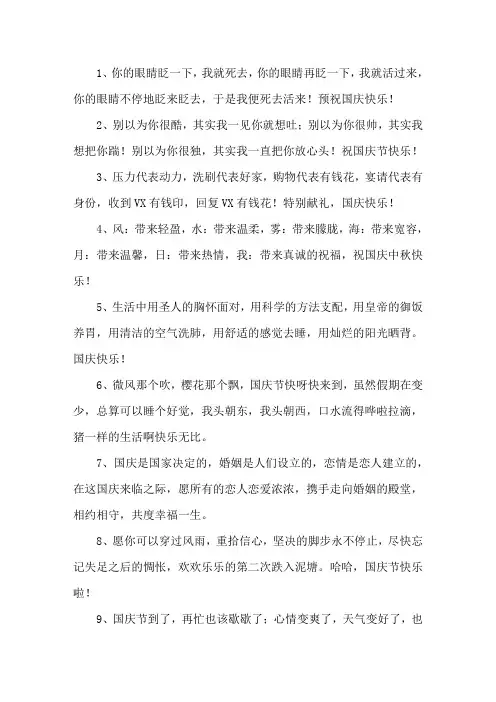 1、你的眼睛眨一下，我就死去，你的眼睛再眨一下，我就活过来，你的眼睛不停地眨来眨去，于是我便死去活来！预祝国庆快乐！

2、别以为你很酷，其实我一见你就想吐；别以为你很帅，其实我想把你踹！别以为你很独，其实我一直把你放心头！祝国庆节快乐！

3、压力代表动力，洗刷代表好家，购物代表有钱花，宴请代表有身份，收到VX有钱印，回复VX有钱花！特别献礼，国庆快乐！

4、风：带来轻盈，水：带来温柔，雾：带来朦胧，海：带来宽容，月：带来温馨，日：带来热情，我：带来真诚的祝福，祝国庆中秋快乐！

5、生活中用圣人的胸怀面对，用科学的方法支配，用皇帝的御饭养胃，用清洁的空气洗肺，用舒适的感觉去睡，用灿烂的阳光晒背。国庆快乐！

6、微风那个吹，樱花那个飘，国庆节快呀快来到，虽然假期在变少，总算可以睡个好觉，我头朝东，我头朝西，口水流得哗啦拉滴，猪一样的生活啊快乐无比。

7、国庆是国家决定的，婚姻是人们设立的，恋情是恋人建立的，在这国庆来临之际，愿所有的恋人恋爱浓浓，携手走向婚姻的殿堂，相约相守，共度幸福一生。

8、愿你可以穿过风雨，重拾信心，坚决的脚步永不停止，尽快忘记失足之后的惆怅，欢欢乐乐的第二次跌入泥塘。哈哈，国庆节快乐啦！

9、国庆节到了，再忙也该歇歇了；心情变爽了，天气变好了，也